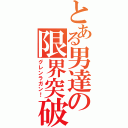 とある男達の限界突破
グレンラガン!